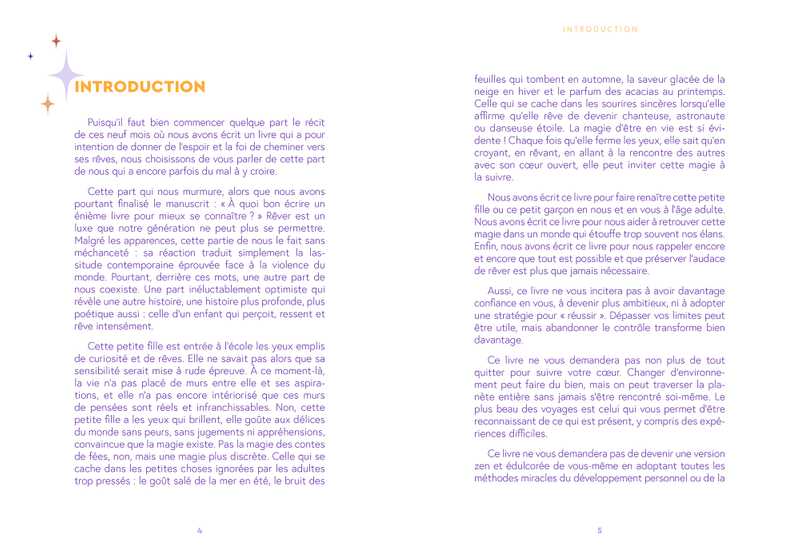 INTRODUCTION

Puisqu'il faut bien commencer quelque part le récit de ces neuf mois où nous avons écrit un livre qui a pour intention de donner de l'espoir et la foi de cheminer vers ses rêves, nous choisissons de vous parler de cette part de nous qui a encore parfois du mal à y croire.

Cette part qui nous murmure, alors que nous avons pourtant finalisé le manuscrit : « À quoi bon écrire un énième livre pour mieux se connaître ? » Rêver est un luxe que notre génération ne peut plus se permettre. Malgré les apparences, cette partie de nous le fait sans méchanceté : sa réaction traduit simplement la lassitude contemporaine éprouvée face à la violence du monde. Pourtant, derrière ces mots, une autre part de nous coexiste. Une part inéluctablement optimiste qui révèle une autre histoire, une histoire plus profonde, plus poétique aussi : celle d'un enfant qui perçoit, ressent et rêve intensément.

Cette petite fille est entrée à l'école les yeux emplis de curiosité et de rêves. Elle ne savait pas alors que sa sensibilité serait mise à rude épreuve. À ce moment-là, la vie n'a pas placé de murs entre elle et ses aspirations, et elle n'a pas encore intériorisé que ces murs de pensées sont réels et infranchissables. Non, cette petite fille a les yeux qui brillent, elle goûte aux délices du monde sans peurs, sans jugements ni appréhensions, convaincue que la magie existe. Pas la magie des contes de fées, non, mais une magie plus discrète. Celle qui se cache dans les petites choses ignorées par les adultes trop pressés : le goût salé de la mer en été, le bruit des

4

INTRODUCTION

feuilles qui tombent en automne, la saveur glacée de la neige en hiver et le parfum des acacias au printemps. Celle qui se cache dans les sourires sincères lorsqu'elle affirme qu'elle rêve de devenir chanteuse, astronaute ou danseuse étoile. La magie d'être en vie est si évidente ! Chaque fois qu'elle ferme les yeux, elle sait qu'en croyant, en rêvant, en allant à la rencontre des autres avec son cœur ouvert, elle peut inviter cette magie à la suivre.

Nous avons écrit ce livre pour faire renaître cette petite fille ou ce petit garçon en nous et en vous à l'âge adulte. Nous avons écrit ce livre pour nous aider à retrouver cette magie dans un monde qui étouffe trop souvent nos élans. Enfin, nous avons écrit ce livre pour nous rappeler encore et encore que tout est possible et que préserver l'audace de rêver est plus que jamais nécessaire.

Aussi, ce livre ne vous incitera pas à avoir davantage confiance en vous, à devenir plus ambitieux, ni à adopter une stratégie pour « réussir ». Dépasser vos limites peut être utile, mais abandonner le contrôle transforme bien davantage.

Ce livre ne vous demandera pas non plus de tout quitter pour suivre votre cœur. Changer d'environnement peut faire du bien, mais on peut traverser la planète entière sans jamais s'être rencontré soi-même. Le plus beau des voyages est celui qui vous permet d'être reconnaissant de ce qui est présent, y compris des expériences difficiles.

Ce livre ne vous demandera pas de devenir une version zen et édulcorée de vous-même en adoptant toutes les méthodes miracles du développement personnel ou de la

5